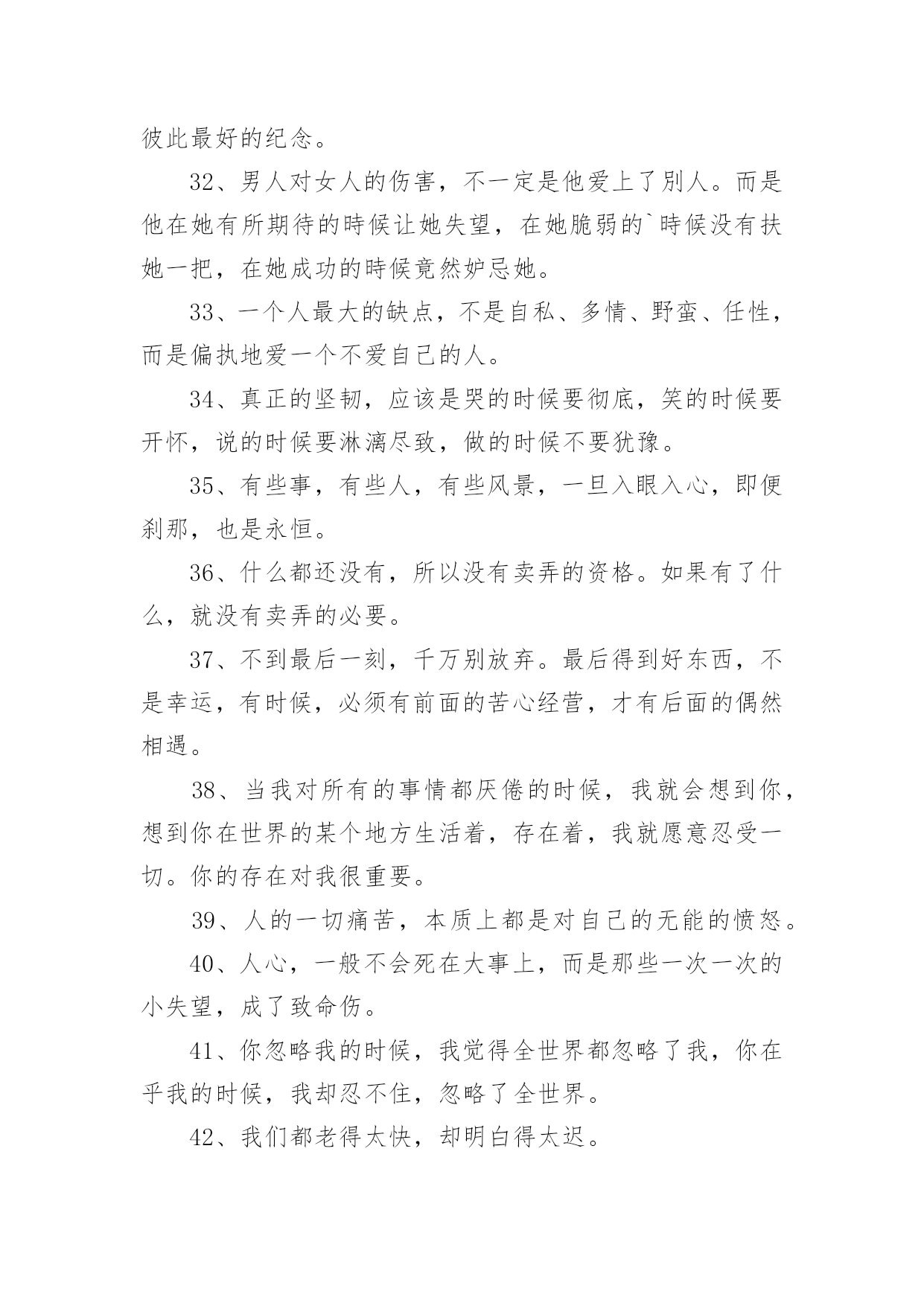 彼此最好的纪念。

32、男人对女人的伤害，不一定是他爱上了别人。而是他在她有所期待的時候让她失望，在她脆弱的`時候没有扶她一把，在她成功的時候竟然妒忌她。

33、一个人最大的缺点，不是自私、多情、野蛮、任性，而是偏执地爱一个不爱自己的人。

34、真正的坚韧，应该是哭的时候要彻底，笑的时候要开怀，说的时候要淋漓尽致，做的时候不要犹豫。

35、有些事，有些人，有些风景，一旦入眼入心，即便刹那，也是永恒。

36、什么都还没有，所以没有卖弄的资格。如果有了什么，就没有卖弄的必要。

37、不到最后一刻，千万别放弃。最后得到好东西，不是幸运，有时候，必须有前面的苦心经营，才有后面的偶然相遇。

38、当我对所有的事情都厌倦的时候，我就会想到你，想到你在世界的某个地方生活着，存在着，我就愿意忍受一切。你的存在对我很重要。

39、人的一切痛苦，本质上都是对自己的无能的愤怒。

40、人心，一般不会死在大事上，而是那些一次一次的小失望，成了致命伤。

41、你忽略我的时候，我觉得全世界都忽略了我，你在乎我的时候，我却忍不住，忽略了全世界。

42、我们都老得太快，却明白得太迟。